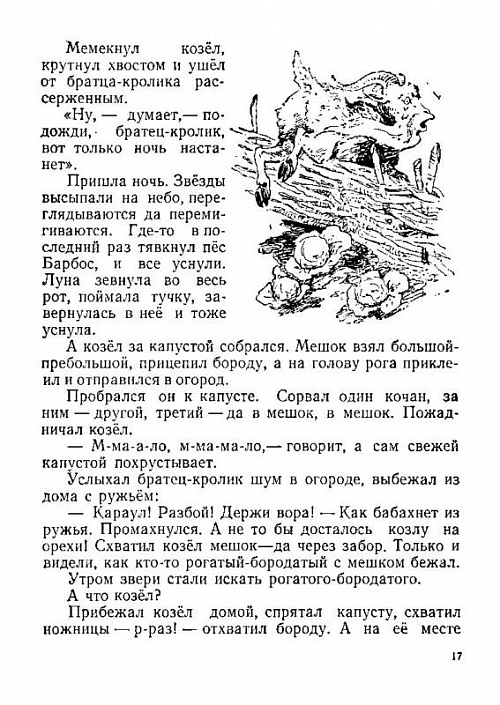 Мемекнул козёл, крутнул хвостом и ушёл от братца-кролика рассерженным.

«Ну, — думает,— подожди, братец-кролик, вот только ночь настанет».

Пришла ночь. Звёзды высыпали на небо, переглядываются да перемигиваются. Где-то в последний раз тявкнул пёс Барбос, и все уснули. Луна зевнула во весь рот, поймала тучку, завернулась в неё и тоже уснула.

А козёл за капустой собрался. Мешок взял большой-пребольшой, прицепил бороду, а на голову рога приклеил и отправился в огород.

Пробрался он к капусте. Сорвал один кочан, за ним — другой, третий — да в мешок, в мешок. Пожадничал козёл.

— М-ма-а-ло, м-ма-ма-ло,— говорит, а сам свежей капустой похрустывает.

Услыхал братец-кролик шум в огороде, выбежал из дома с ружьём:

— Караул! Разбой! Держи вора! — Как бабахнет из ружья. Промахнулся. А не то бы досталось козлу на орехи! Схватил козёл мешок—да через забор. Только и видели, как кто-то рогатый-бородатый с мешком бежал.

Утром звери стали искать рогатого-бородатого.

А что козёл?

Прибежал козёл домой, спрятал капусту, схватил ножницы — р-раз! — отхватил бороду. А на её месте

17